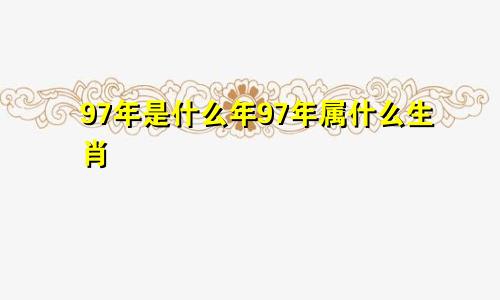 97年是什么年97年属什么生肖